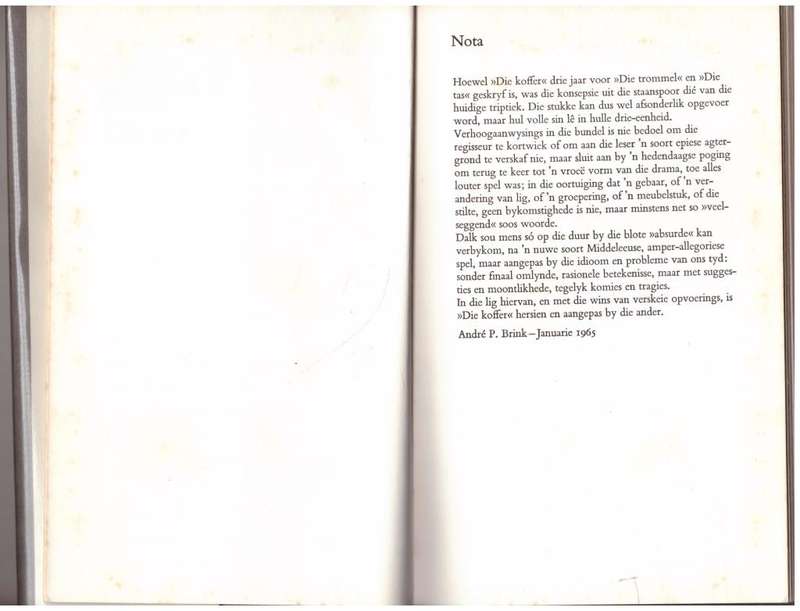 Nota

Hoewel »Die koffer« drie jaar voor »Die trommel« en »Die tas« geskryf is, was die konsepsie uit die staanspoor dié van die huidige triptiek. Die stukke kan dus wel afsonderlik opgevoer word, maar hul volle sin lê in hulle drie-eenheid.
Verhoogaanwysings in die bundel is nie bedoel om die regisseur te kortwiek of om aan die leser 'n soort epiese agtergrond te verskaf nie, maar sluit aan by 'n hedendaagse poging om terug te keer tot 'n vroeë vorm van die drama, toe alles louter spel was; in die oortuiging dat 'n gebaar, of 'n verandering van lig, of 'n groepering, of 'n meubelstuk, of die stilte, geen bykomstighede is nie, maar minstens net so »veelseggend« soos woorde.
Dalk sou mens só op die duur by die blote »absurde« kan verbykom, na 'n nuwe soort Middeleeuse, amper-allegoriese spel, maar aangepas by die idioom en probleme van ons tyd: sonder finaal omlynde, rasionele betekenisse, maar met suggesties en moontlikhede, tegelyk komies en tragies.
In die lig hiervan, en met die wins van verskeie opvoerings, is »Die koffer« hersien en aangepas by die ander.

André P. Brink—Januarie 1965